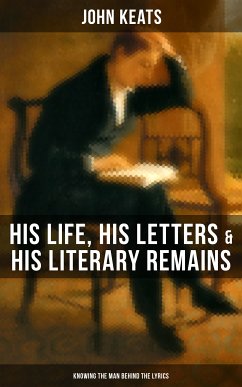 JOHN KEATS

HIS LIFE, HIS LETTERS & HIS LITERARY REMAINS

KNOWING THE MAN BEHIND THE LYRICS